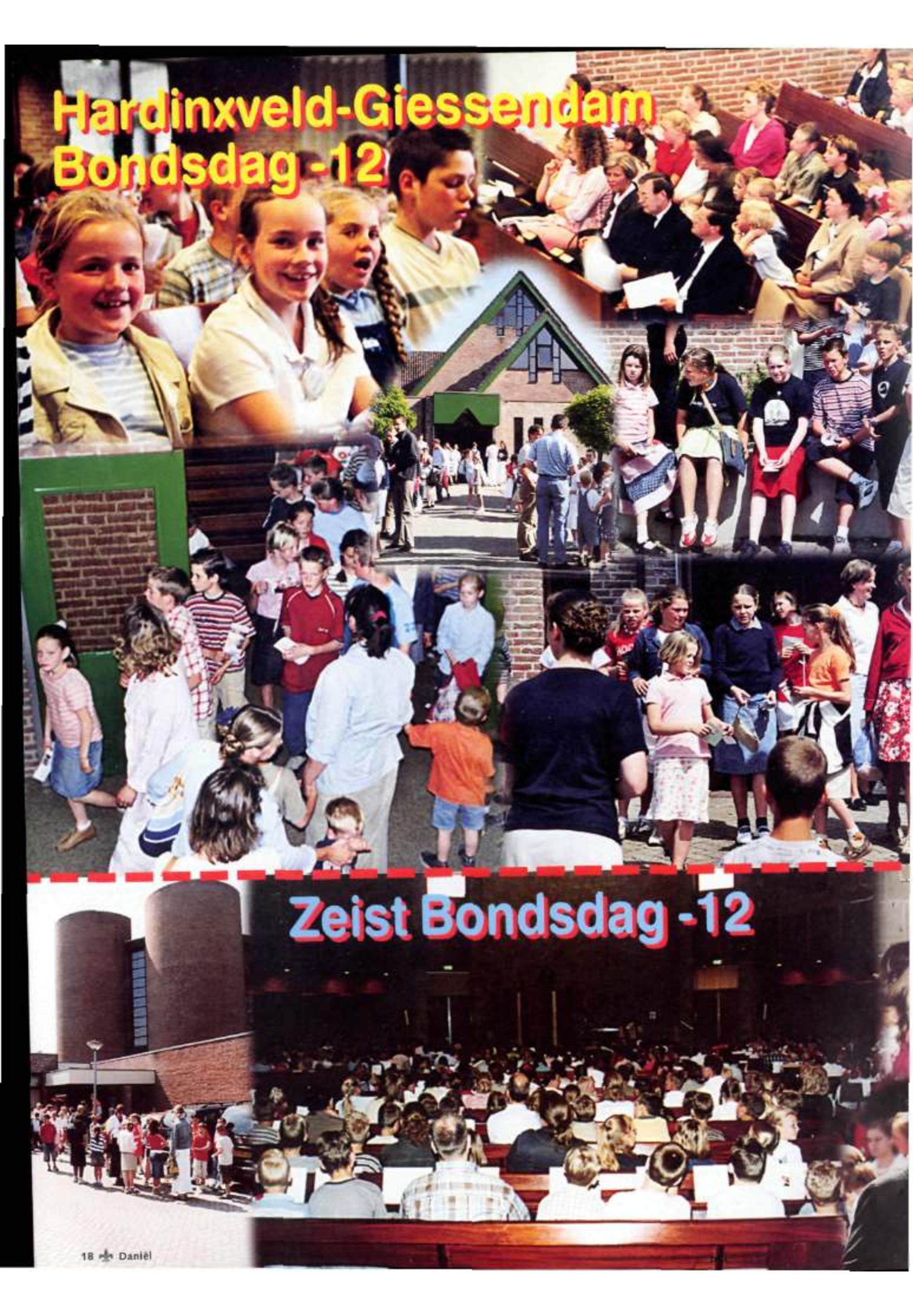 Hardinxveld-Giessendam
Bondsdag -12

Zeist Bondsdag -12

18 Daniël